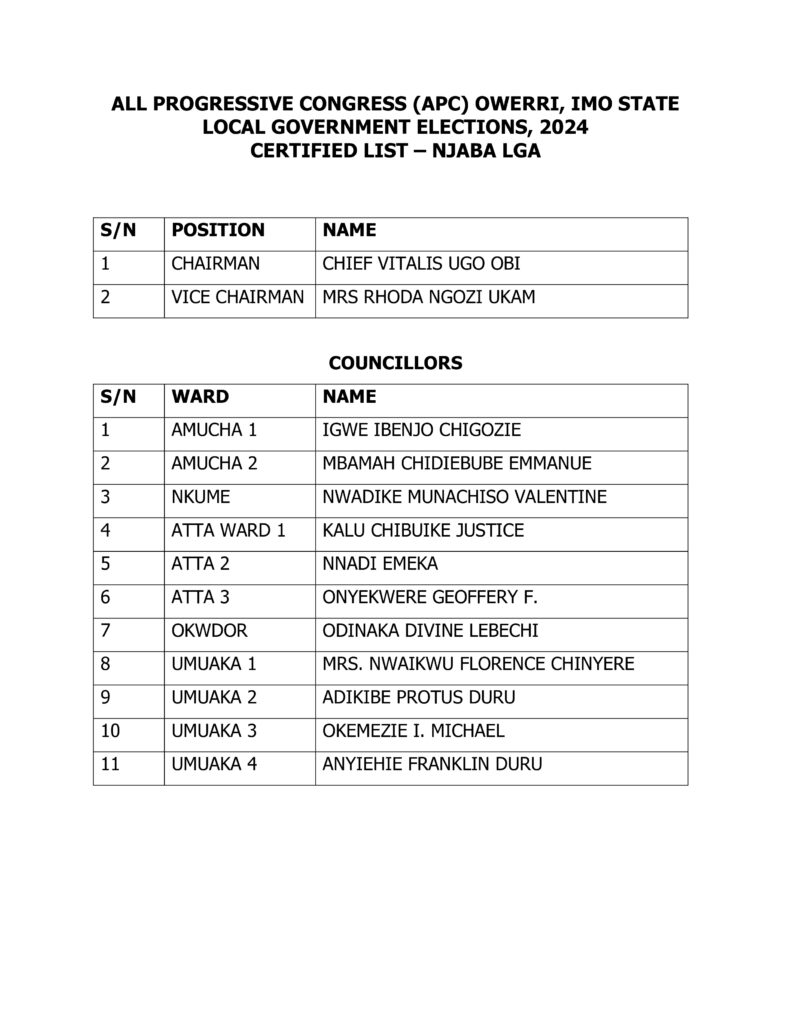 ALL PROGRESSIVE CONGRESS (APC) OWERRI, IMO STATE
LOCAL GOVERNMENT ELECTIONS, 2024
CERTIFIED LIST – NJABA LGA

| S/N | POSITION | NAME |
|---|---|---|
| 1 | CHAIRMAN | CHIEF VITALIS UGO OBI |
| 2 | VICE CHAIRMAN | MRS RHODA NGOZI UKAM |

COUNCILLORS

| S/N | WARD | NAME |
|---|---|---|
| 1 | AMUCHA 1 | IGWE IBENJO CHIGOZIE |
| 2 | AMUCHA 2 | MBAMAH CHIDIEBUBE EMMANUE |
| 3 | NKUME | NWADIKE MUNACHISO VALENTINE |
| 4 | ATTA WARD 1 | KALU CHIBUIKE JUSTICE |
| 5 | ATTA 2 | NNADI EMEKA |
| 6 | ATTA 3 | ONYEKWERE GEOFFERY F. |
| 7 | OKWDOR | ODINAKA DIVINE LEBECHI |
| 8 | UMUAKA 1 | MRS. NWAIKWU FLORENCE CHINYERE |
| 9 | UMUAKA 2 | ADIKIBE PROTUS DURU |
| 10 | UMUAKA 3 | OKEMEZIE I. MICHAEL |
| 11 | UMUAKA 4 | ANYIEHIE FRANKLIN DURU |